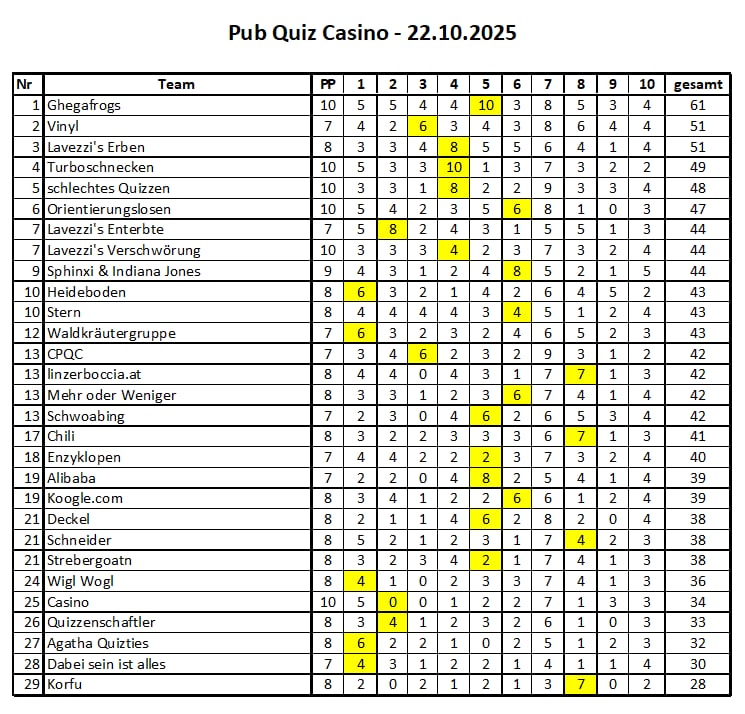 Pub Quiz Casino - 22.10.2025

| Nr | Team | PP | 1 | 2 | 3 | 4 | 5 | 6 | 7 | 8 | 9 | 10 | gesamt |
|---|---|---|---|---|---|---|---|---|---|---|---|---|---|
| 1 | Ghegafrogs | 10 | 5 | 5 | 4 | 4 | 10 | 3 | 8 | 5 | 3 | 4 | 61 |
| 2 | Vinyl | 7 | 4 | 2 | 6 | 3 | 4 | 3 | 8 | 6 | 4 | 4 | 51 |
| 3 | Lavezzi's Erben | 8 | 3 | 3 | 4 | 8 | 5 | 5 | 6 | 4 | 1 | 4 | 51 |
| 4 | Turboschnecken | 10 | 5 | 3 | 3 | 10 | 1 | 3 | 7 | 3 | 2 | 2 | 49 |
| 5 | schlechtes Quizzen | 10 | 3 | 3 | 1 | 8 | 2 | 2 | 9 | 3 | 3 | 4 | 48 |
| 6 | Orientierungslosen | 10 | 5 | 4 | 2 | 3 | 5 | 6 | 8 | 1 | 0 | 3 | 47 |
| 7 | Lavezzi's Enterbte | 7 | 5 | 8 | 2 | 4 | 3 | 1 | 5 | 5 | 1 | 3 | 44 |
| 7 | Lavezzi's Verschwörung | 10 | 3 | 3 | 3 | 4 | 2 | 3 | 7 | 3 | 2 | 4 | 44 |
| 9 | Sphinxi & Indiana Jones | 9 | 4 | 3 | 1 | 2 | 4 | 8 | 5 | 2 | 1 | 5 | 44 |
| 10 | Heideboden | 8 | 6 | 3 | 2 | 1 | 4 | 2 | 6 | 4 | 5 | 2 | 43 |
| 10 | Stern | 8 | 4 | 4 | 4 | 4 | 3 | 4 | 5 | 1 | 2 | 4 | 43 |
| 12 | Waldkräutergruppe | 7 | 6 | 3 | 2 | 3 | 2 | 4 | 6 | 5 | 2 | 3 | 43 |
| 13 | CPQC | 7 | 3 | 4 | 6 | 2 | 3 | 2 | 9 | 3 | 1 | 2 | 42 |
| 13 | linzerboccia.at | 8 | 4 | 4 | 0 | 4 | 3 | 1 | 7 | 7 | 1 | 3 | 42 |
| 13 | Mehr oder Weniger | 8 | 3 | 3 | 1 | 2 | 3 | 6 | 7 | 4 | 1 | 4 | 42 |
| 13 | Schwoabing | 7 | 2 | 3 | 0 | 4 | 6 | 2 | 6 | 5 | 3 | 4 | 42 |
| 17 | Chili | 8 | 3 | 2 | 2 | 3 | 3 | 3 | 6 | 7 | 1 | 3 | 41 |
| 18 | Enzyklopen | 7 | 4 | 4 | 2 | 2 | 2 | 3 | 7 | 3 | 2 | 4 | 40 |
| 19 | Alibaba | 7 | 2 | 2 | 0 | 4 | 8 | 2 | 5 | 4 | 1 | 4 | 39 |
| 19 | Koogle.com | 8 | 3 | 4 | 1 | 2 | 2 | 6 | 6 | 1 | 2 | 4 | 39 |
| 21 | Deckel | 8 | 2 | 1 | 1 | 4 | 6 | 2 | 8 | 2 | 0 | 4 | 38 |
| 21 | Schneider | 8 | 5 | 2 | 1 | 2 | 3 | 1 | 7 | 4 | 2 | 3 | 38 |
| 21 | Strebergoatn | 8 | 3 | 2 | 3 | 4 | 2 | 1 | 7 | 4 | 1 | 3 | 38 |
| 24 | Wigl Wogl | 8 | 4 | 1 | 0 | 2 | 3 | 3 | 7 | 4 | 1 | 3 | 36 |
| 25 | Casino | 10 | 5 | 0 | 0 | 1 | 2 | 2 | 7 | 1 | 3 | 3 | 34 |
| 26 | Quizzenschaftler | 8 | 3 | 4 | 1 | 2 | 3 | 2 | 6 | 1 | 0 | 3 | 33 |
| 27 | Agatha Quizties | 8 | 6 | 2 | 2 | 1 | 0 | 2 | 5 | 1 | 2 | 3 | 32 |
| 28 | Dabei sein ist alles | 7 | 4 | 3 | 1 | 2 | 2 | 1 | 4 | 1 | 1 | 4 | 30 |
| 29 | Korfu | 8 | 2 | 0 | 2 | 1 | 2 | 1 | 3 | 7 | 0 | 2 | 28 |